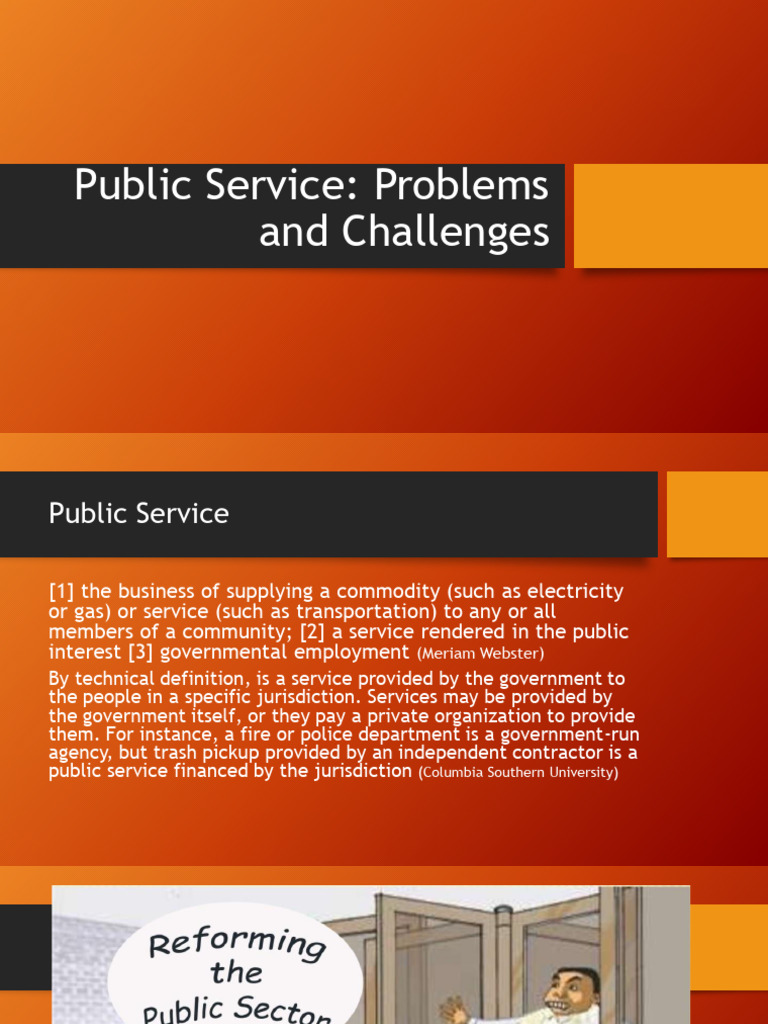 Public Service: Problems and Challenges

Public Service

[1] the business of supplying a commodity (such as electricity or gas) or service (such as transportation) to any or all members of a community; [2] a service rendered in the public interest [3] governmental employment (Meriam Webster)

By technical definition, is a service provided by the government to the people in a specific jurisdiction. Services may be provided by the government itself, or they pay a private organization to provide them. For instance, a fire or police department is a government-run agency, but trash pickup provided by an independent contractor is a public service financed by the jurisdiction (Columbia Southern University)

Reforming the Public Sector